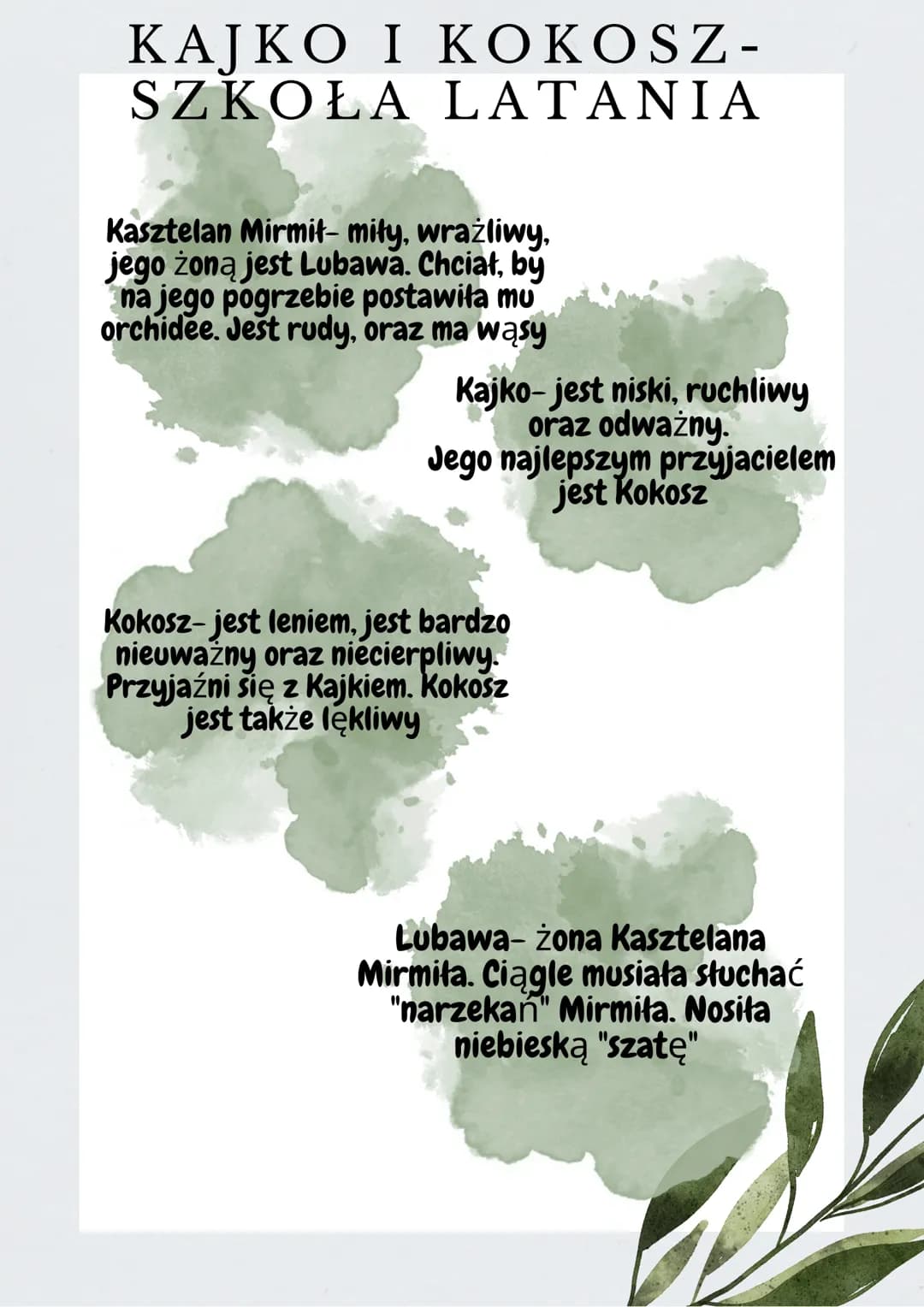 KAJKO I KOKOSZ-
SZKOŁA LATANIA

Kasztelan Mirmił- miły, wrażliwy, jego żoną jest Lubawa. Chciał, by na jego pogrzebie postawiła mu orchidee. Jest rudy, oraz ma wąsy

Kajko- jest niski, ruchliwy oraz odważny.
Jego najlepszym przyjacielem jest Kokosz

Kokosz- jest leniem, jest bardzo nieuważny oraz niecierpliwy. Przyjaźni się z Kajkiem. Kokosz jest także lękliwy

Lubawa- żona Kasztelana Mirmiła. Ciągle musiała słuchać "narzekań" Mirmiła. Nosiła niebieską "szatę"